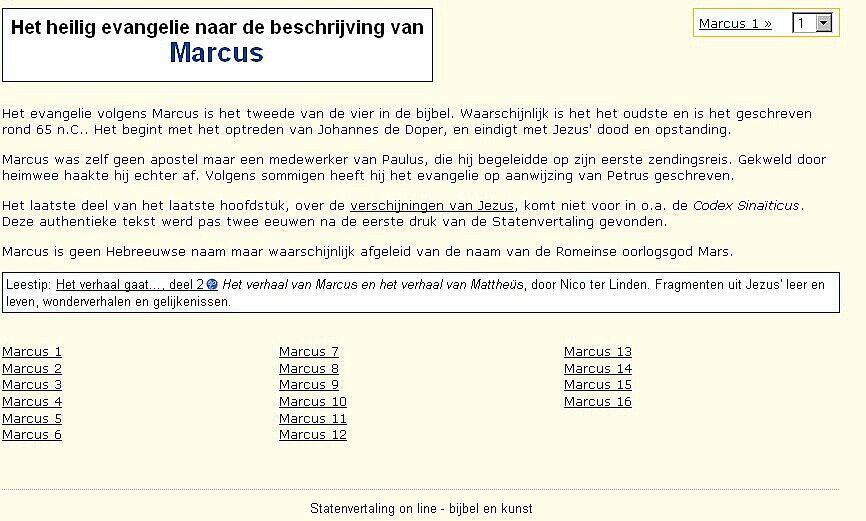 Het heilig evangelie naar de beschrijving van
Marcus

Marcus 1 » 1

Het evangelie volgens Marcus is het tweede van de vier in de bijbel. Waarschijnlijk is het het oudste en is het geschreven rond 65 n.C.. Het begint met het optreden van Johannes de Doper, en eindigt met Jezus' dood en opstanding.

Marcus was zelf geen apostel maar een medewerker van Paulus, die hij begeleidde op zijn eerste zendingsreis. Gekweld door heimwee haakte hij echter af. Volgens sommigen heeft hij het evangelie op aanwijzing van Petrus geschreven.

Het laatste deel van het laatste hoofdstuk, over de verschijningen van Jezus, komt niet voor in o.a. de Codex Sinaïticus. Deze authentieke tekst werd pas twee eeuwen na de eerste druk van de Statenvertaling gevonden.

Marcus is geen Hebreeuwse naam maar waarschijnlijk afgeleid van de naam van de Romeinse oorlogsgod Mars.

Leestip: Het verhaal gaat..., deel 2 Het verhaal van Marcus en het verhaal van Mattheüs, door Nico ter Linden. Fragmenten uit Jezus' leer en leven, wonderverhalen en gelijkenissen.

Marcus 1
Marcus 2
Marcus 3
Marcus 4
Marcus 5
Marcus 6

Marcus 7
Marcus 8
Marcus 9
Marcus 10
Marcus 11
Marcus 12

Marcus 13
Marcus 14
Marcus 15
Marcus 16

Statenvertaling on line - bijbel en kunst